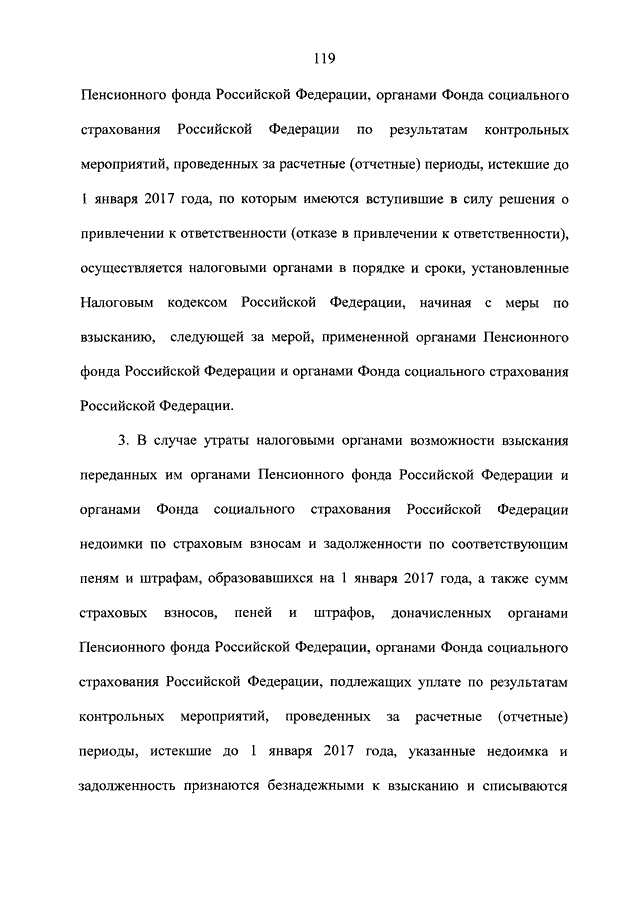 119

Пенсионного фонда Российской Федерации, органами Фонда социального страхования Российской Федерации по результатам контрольных мероприятий, проведенных за расчетные (отчетные) периоды, истекшие до 1 января 2017 года, по которым имеются вступившие в силу решения о привлечении к ответственности (отказе в привлечении к ответственности), осуществляется налоговыми органами в порядке и сроки, установленные Налоговым кодексом Российской Федерации, начиная с меры по взысканию, следующей за мерой, примененной органами Пенсионного фонда Российской Федерации и органами Фонда социального страхования Российской Федерации.

3. В случае утраты налоговыми органами возможности взыскания переданных им органами Пенсионного фонда Российской Федерации и органами Фонда социального страхования Российской Федерации недоимки по страховым взносам и задолженности по соответствующим пеням и штрафам, образовавшихся на 1 января 2017 года, а также сумм страховых взносов, пеней и штрафов, доначисленных органами Пенсионного фонда Российской Федерации, органами Фонда социального страхования Российской Федерации, подлежащих уплате по результатам контрольных мероприятий, проведенных за расчетные (отчетные) периоды, истекшие до 1 января 2017 года, указанные недоимка и задолженность признаются безнадежными к взысканию и списываются